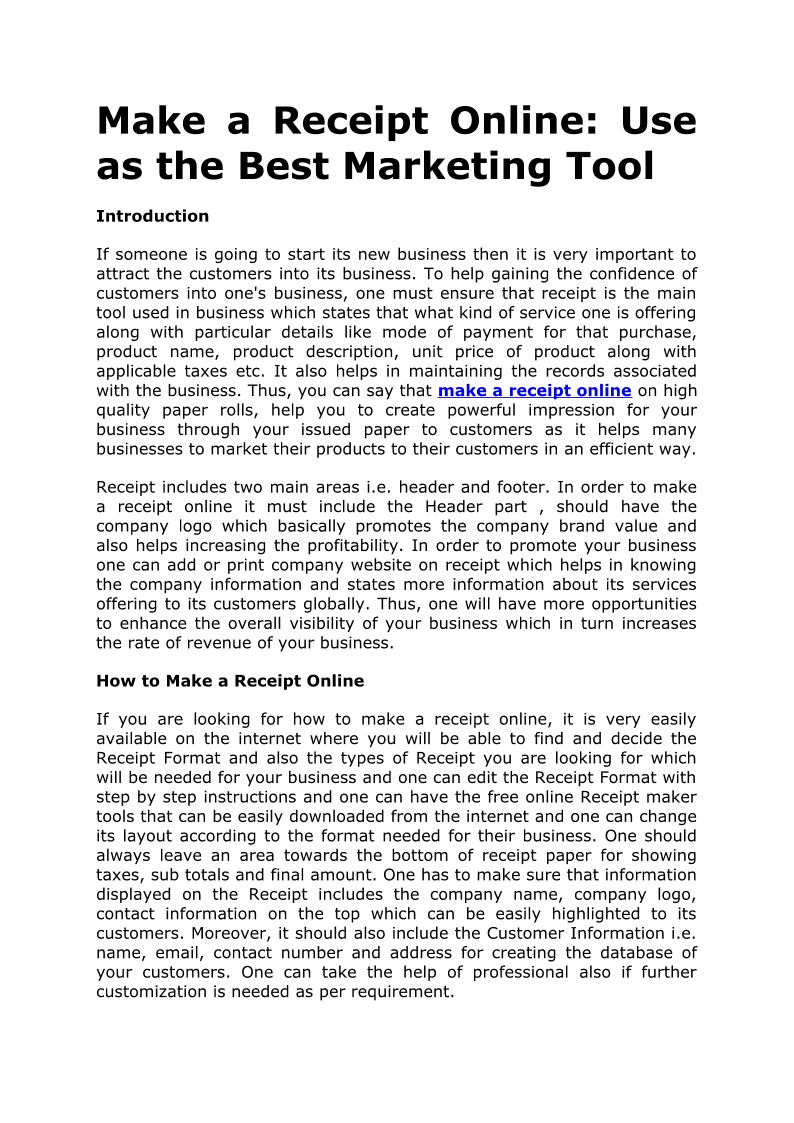 Make a Receipt Online: Use as the Best Marketing Tool

Introduction

If someone is going to start its new business then it is very important to attract the customers into its business. To help gaining the confidence of customers into one's business, one must ensure that receipt is the main tool used in business which states that what kind of service one is offering along with particular details like mode of payment for that purchase, product name, product description, unit price of product along with applicable taxes etc. It also helps in maintaining the records associated with the business. Thus, you can say that make a receipt online on high quality paper rolls, help you to create powerful impression for your business through your issued paper to customers as it helps many businesses to market their products to their customers in an efficient way.

Receipt includes two main areas i.e. header and footer. In order to make a receipt online it must include the Header part , should have the company logo which basically promotes the company brand value and also helps increasing the profitability. In order to promote your business one can add or print company website on receipt which helps in knowing the company information and states more information about its services offering to its customers globally. Thus, one will have more opportunities to enhance the overall visibility of your business which in turn increases the rate of revenue of your business.

How to Make a Receipt Online

If you are looking for how to make a receipt online, it is very easily available on the internet where you will be able to find and decide the Receipt Format and also the types of Receipt you are looking for which will be needed for your business and one can edit the Receipt Format with step by step instructions and one can have the free online Receipt maker tools that can be easily downloaded from the internet and one can change its layout according to the format needed for their business. One should always leave an area towards the bottom of receipt paper for showing taxes, sub totals and final amount. One has to make sure that information displayed on the Receipt includes the company name, company logo, contact information on the top which can be easily highlighted to its customers. Moreover, it should also include the Customer Information i.e. name, email, contact number and address for creating the database of your customers. One can take the help of professional also if further customization is needed as per requirement.